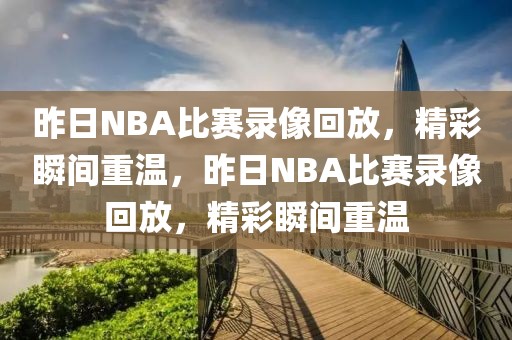 昨日NBA比赛录像回放，精彩瞬间重温，昨日NBA比赛录像回放，精彩瞬间重温